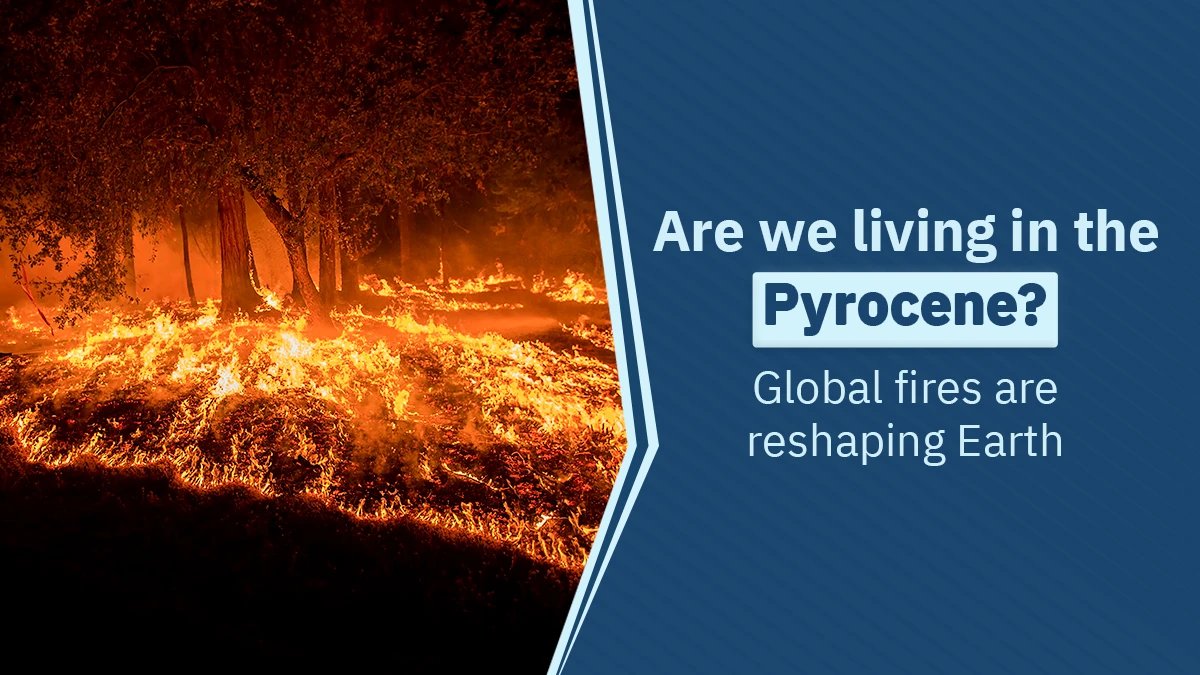 Are we living in the Pyrocene?

Global fires are reshaping Earth